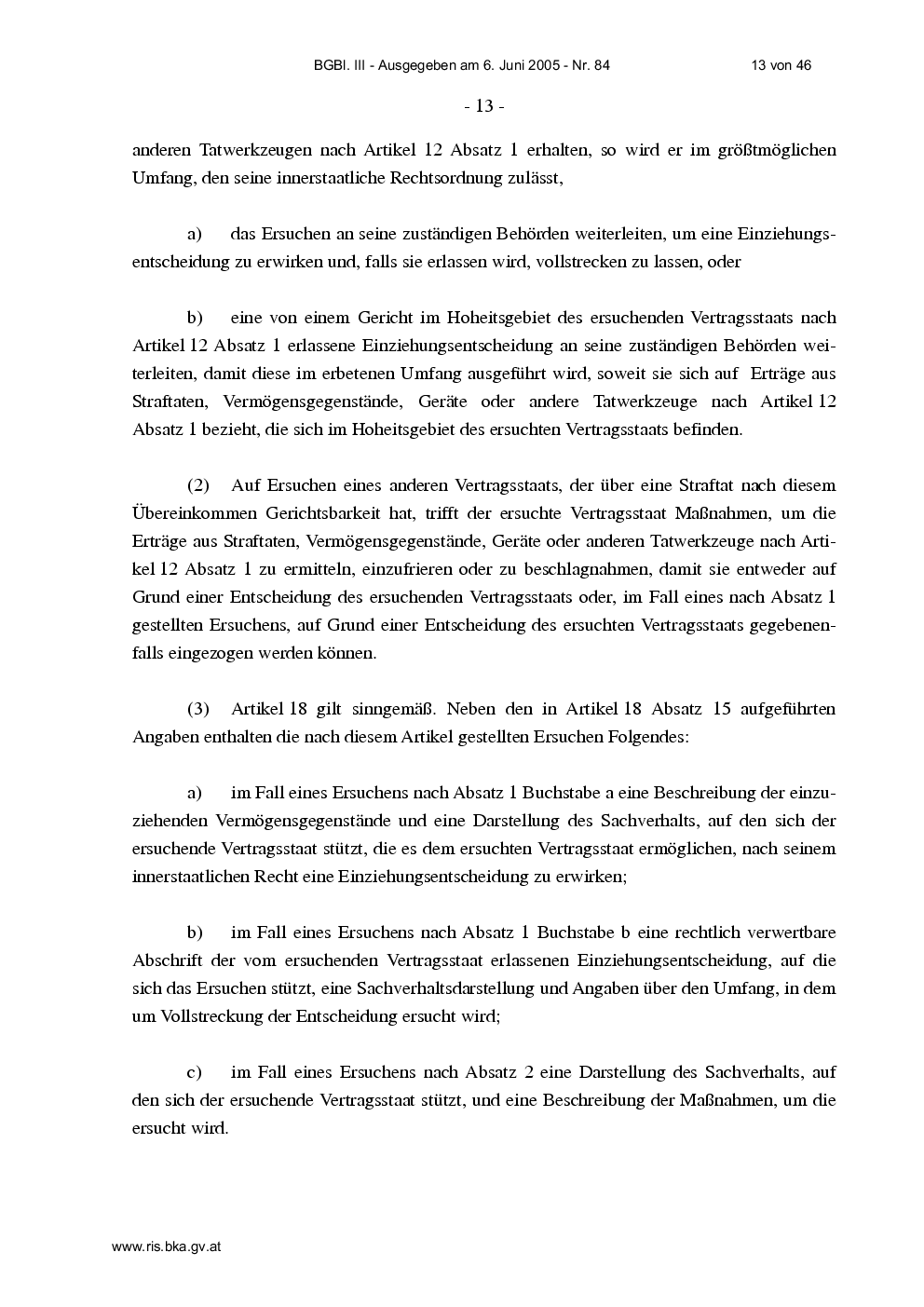 BGBl. III - Ausgegeben am 6. Juni 2005 - Nr. 84 13 von 46

- 13 -

anderen Tatwerkzeugen nach Artikel 12 Absatz 1 erhalten, so wird er im größtmöglichen Umfang, den seine innerstaatliche Rechtsordnung zulässt,

a) das Ersuchen an seine zuständigen Behörden weiterleiten, um eine Einziehungsentscheidung zu erwirken und, falls sie erlassen wird, vollstrecken zu lassen, oder

b) eine von einem Gericht im Hoheitsgebiet des ersuchenden Vertragsstaats nach Artikel 12 Absatz 1 erlassene Einziehungsentscheidung an seine zuständigen Behörden weiterleiten, damit diese im erbetenen Umfang ausgeführt wird, soweit sie sich auf Erträge aus Straftaten, Vermögensgegenstände, Geräte oder andere Tatwerkzeuge nach Artikel 12 Absatz 1 bezieht, die sich im Hoheitsgebiet des ersuchten Vertragsstaats befinden.

(2) Auf Ersuchen eines anderen Vertragsstaats, der über eine Straftat nach diesem Übereinkommen Gerichtsbarkeit hat, trifft der ersuchte Vertragsstaat Maßnahmen, um die Erträge aus Straftaten, Vermögensgegenstände, Geräte oder anderen Tatwerkzeuge nach Artikel 12 Absatz 1 zu ermitteln, einzufrieren oder zu beschlagnahmen, damit sie entweder auf Grund einer Entscheidung des ersuchenden Vertragsstaats oder, im Fall eines nach Absatz 1 gestellten Ersuchens, auf Grund einer Entscheidung des ersuchten Vertragsstaats gegebenenfalls eingezogen werden können.

(3) Artikel 18 gilt sinngemäß. Neben den in Artikel 18 Absatz 15 aufgeführten Angaben enthalten die nach diesem Artikel gestellten Ersuchen Folgendes:

a) im Fall eines Ersuchens nach Absatz 1 Buchstabe a eine Beschreibung der einzuziehenden Vermögensgegenstände und eine Darstellung des Sachverhalts, auf den sich der ersuchende Vertragsstaat stützt, die es dem ersuchten Vertragsstaat ermöglichen, nach seinem innerstaatlichen Recht eine Einziehungsentscheidung zu erwirken;

b) im Fall eines Ersuchens nach Absatz 1 Buchstabe b eine rechtlich verwertbare Abschrift der vom ersuchenden Vertragsstaat erlassenen Einziehungsentscheidung, auf die sich das Ersuchen stützt, eine Sachverhaltsdarstellung und Angaben über den Umfang, in dem um Vollstreckung der Entscheidung ersucht wird;

c) im Fall eines Ersuchens nach Absatz 2 eine Darstellung des Sachverhalts, auf den sich der ersuchende Vertragsstaat stützt, und eine Beschreibung der Maßnahmen, um die ersucht wird.

www.ris.bka.gv.at